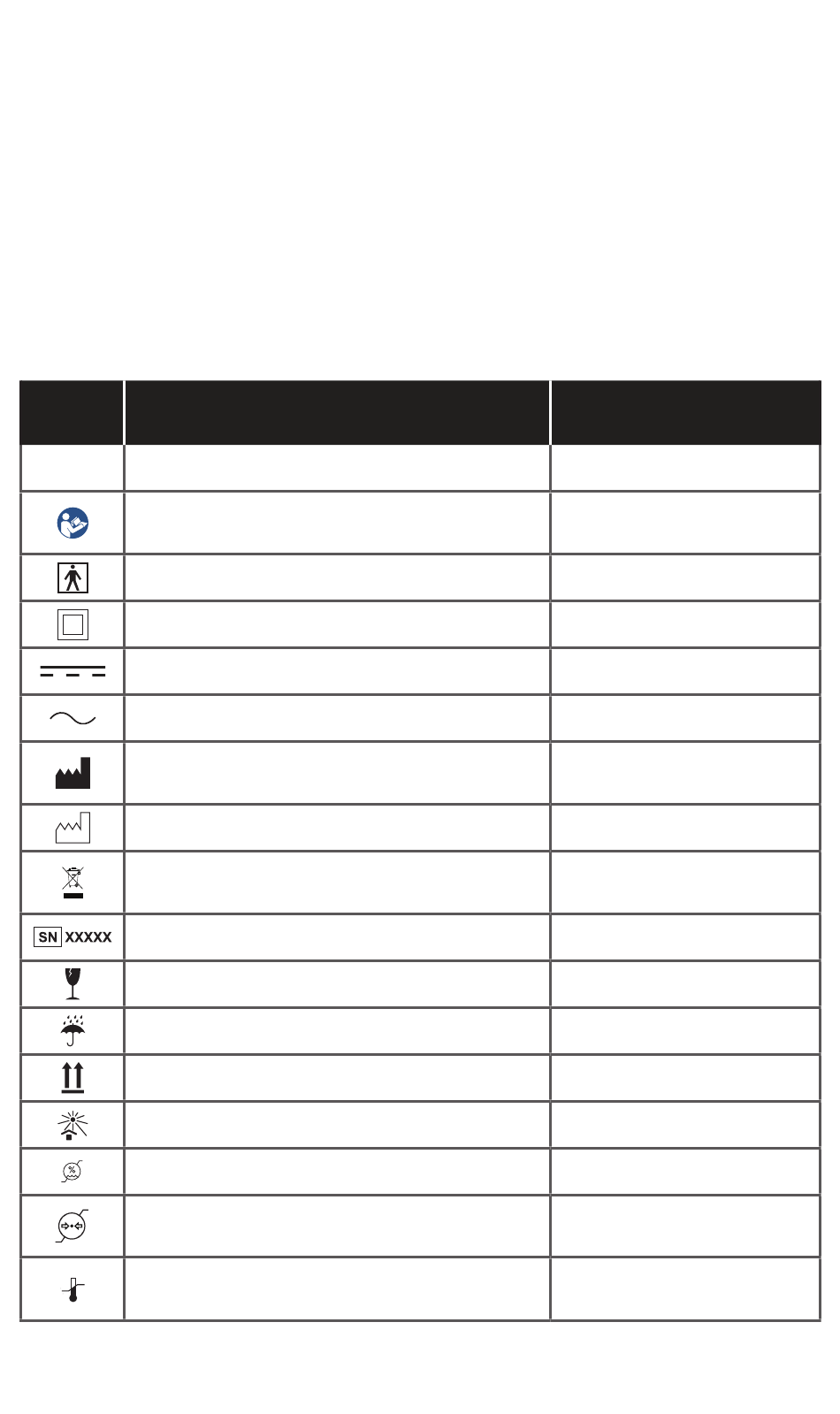 SN XXXXX